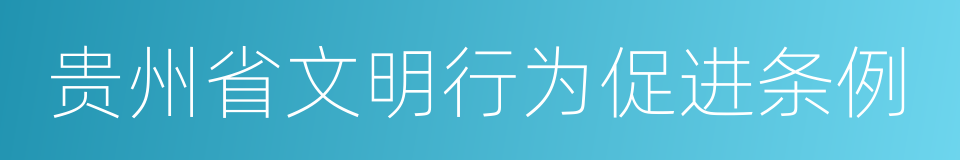 贵州省文明行为促进条例